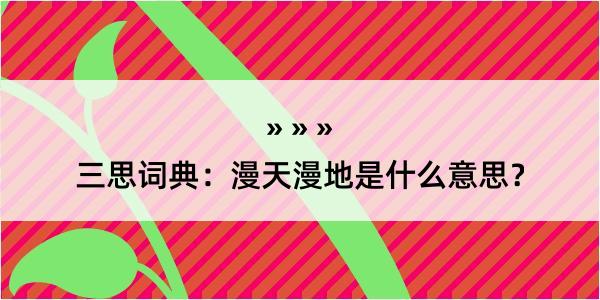 » » »
三思词典：漫天漫地是什么意思？